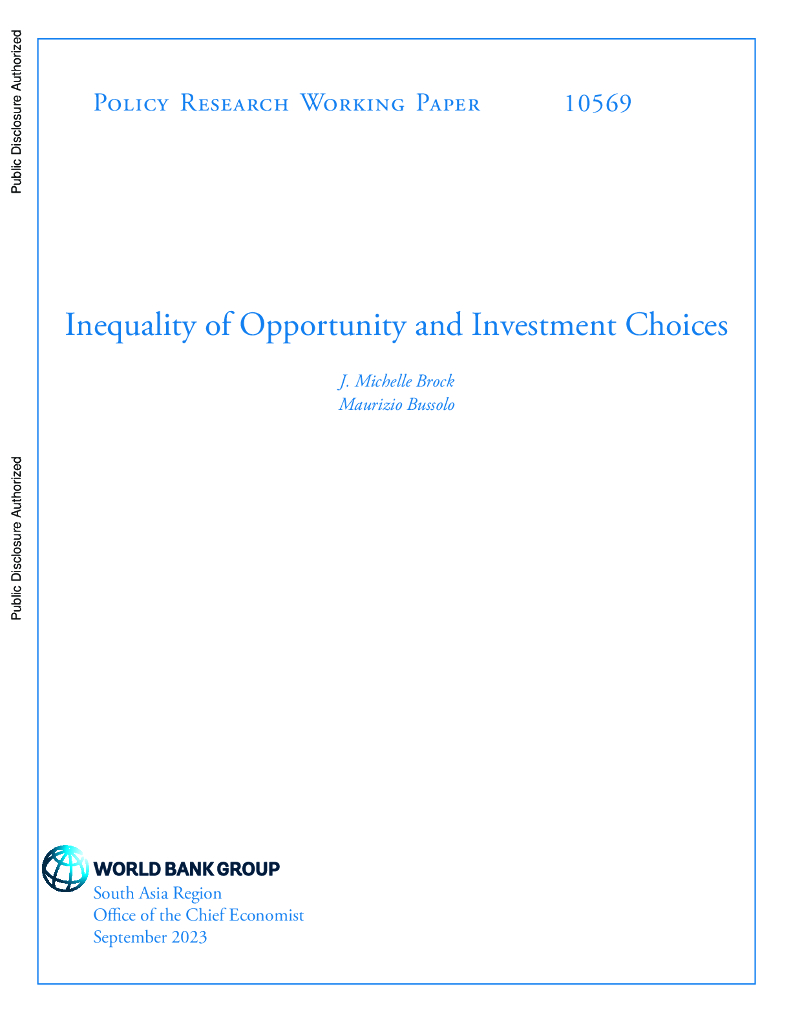 Public Disclosure Authorized

Public Disclosure Authorized

Policy Research Working Paper 10569

Inequality of Opportunity and Investment Choices

J. Michelle Brock
Maurizio Bussolo

WORLD BANK GROUP
South Asia Region
Office of the Chief Economist
September 2023